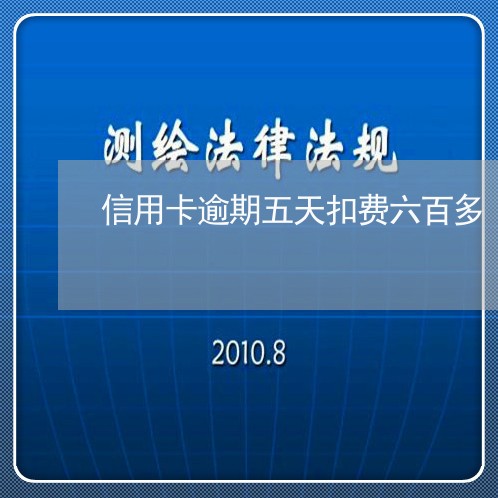 测绘法律法规

信用卡逾期五天扣费六百多

2010.8